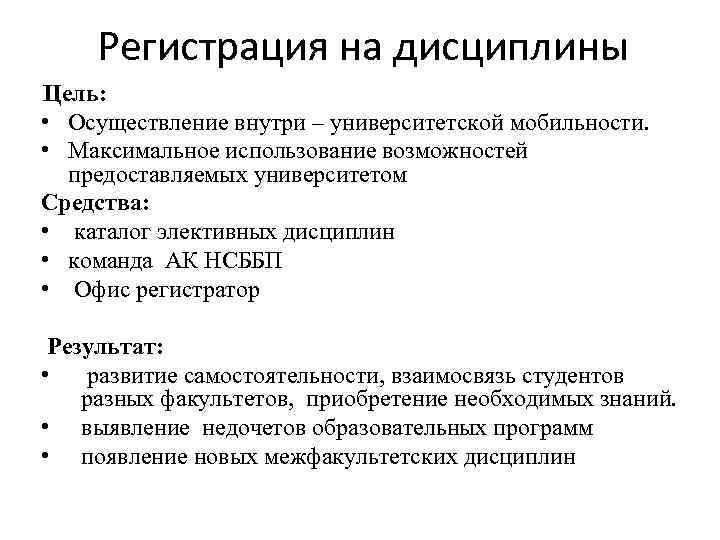 Регистрация на дисциплины

Цель:
• Осуществление внутри – университетской мобильности.
• Максимальное использование возможностей предоставляемых университетом

Средства:
• каталог элективных дисциплин
• команда АК НСББП
• Офис регистратор

Результат:
• развитие самостоятельности, взаимосвязь студентов разных факультетов, приобретение необходимых знаний.
• выявление недочетов образовательных программ
• появление новых межфакультетских дисциплин